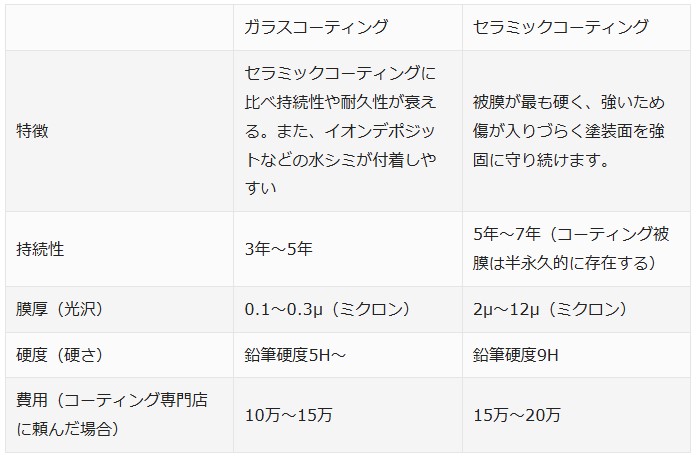 |  | ガラスコーティング | セラミックコーティング |
|---|---|---|
| 特徴 | セラミックコーティングに比べ持続性や耐久性が衰える。また、イオンデポジットなどの水シミが付着しやすい | 被膜が最も硬く、強いため傷が入りづらく塗装面を強固に守り続けます。 |
| 持続性 | 3年～5年 | 5年～7年（コーティング被膜は半永久的に存在する） |
| 膜厚（光沢） | 0.1～0.3μ（ミクロン） | 2μ～12μ（ミクロン） |
| 硬度（硬さ） | 鉛筆硬度5H～ | 鉛筆硬度9H |
| 費用（コーティング専門店に頼んだ場合） | 10万～15万 | 15万～20万 |